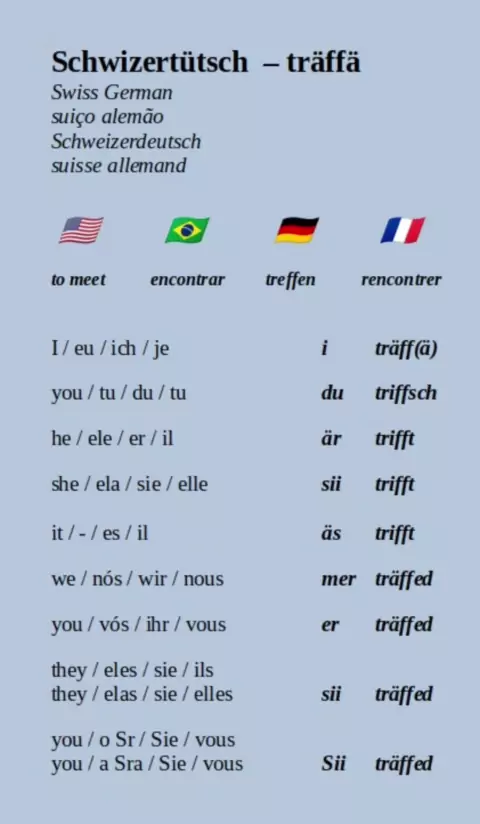 Schwizertütsch – träffä
Swiss German
suiço alemão
Schweizerdeutsch
suisse allemand

to meet
encontrar
treffen
rencontrer

I / eu / ich / je i träff(ä)

you / tu / du / tu du triffsch

he / ele / er / il är trifft

she / ela / sie / elle sii trifft

it / - / es / il äs trifft

we / nós / wir / nous mer träffed

you / vós / ihr / vous er träffed

they / eles / sie / ils
they / elas / sie / elles sii träffed

you / o Sr / Sie / vous
you / a Sra / Sie / vous Sii träffed